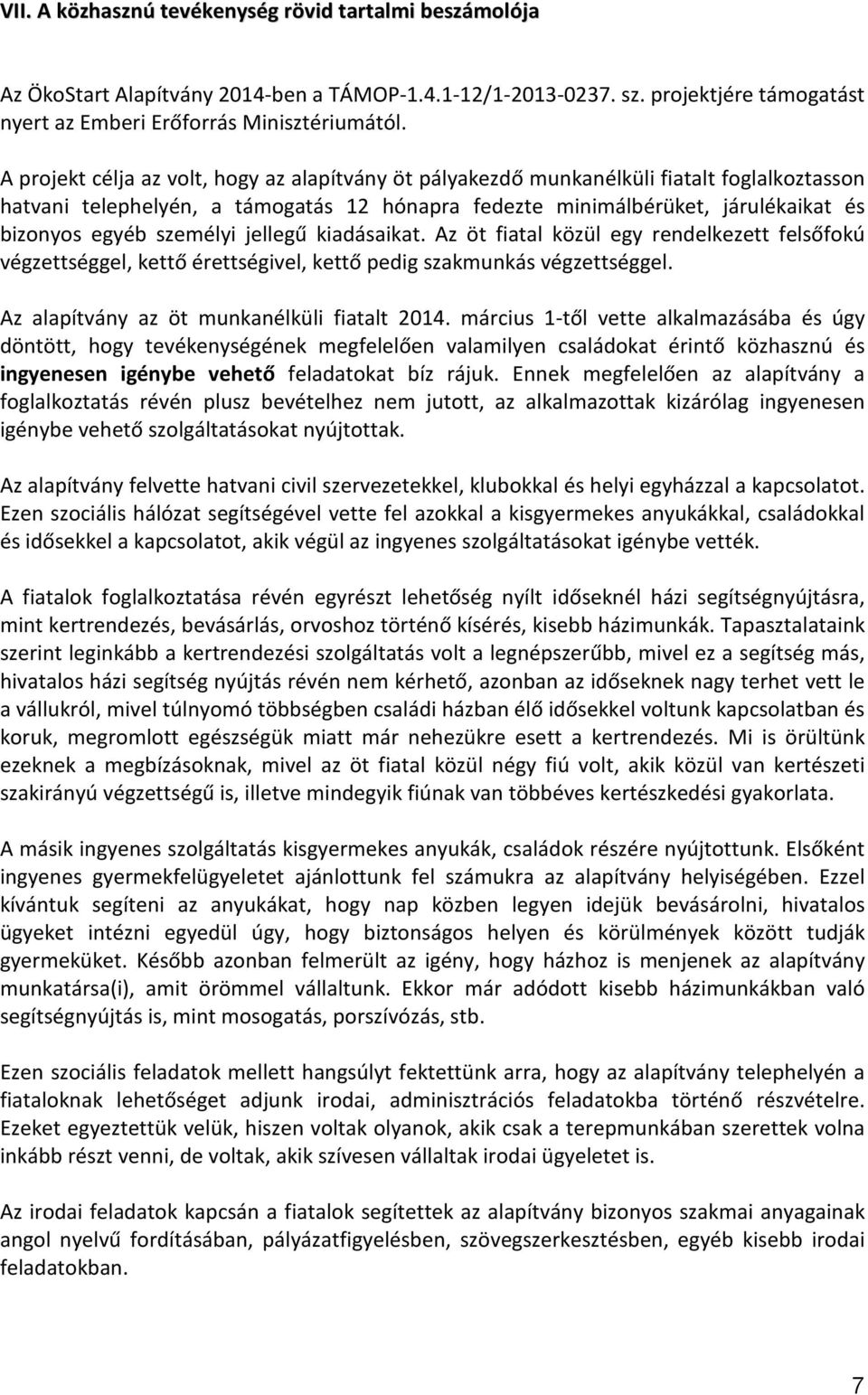 VII. A közhasznú tevékenység rövid tartalmi beszámolója

Az ÖkoStart Alapítvány 2014-ben a TÁMOP-1.4.1-12/1-2013-0237. sz. projektjére támogatást nyert az Emberi Erőforrás Minisztériumától.

A projekt célja az volt, hogy az alapítvány öt pályakezdő munkanélküli fiatalt foglalkoztasson hatvani telephelyén, a támogatás 12 hónapra fedezte minimálbérüket, járulékaikat és bizonyos egyéb személyi jellegű kiadásaikat. Az öt fiatal közül egy rendelkezett felsőfokú végzettséggel, kettő érettségivel, kettő pedig szakmunkás végzettséggel.

Az alapítvány az öt munkanélküli fiatalt 2014. március 1-től vette alkalmazásába és úgy döntött, hogy tevékenységének megfelelően valamilyen családokat érintő közhasznú és ingyenesen igénybe vehető feladatokat bíz rájuk. Ennek megfelelően az alapítvány a foglalkoztatás révén plusz bevételhez nem jutott, az alkalmazottak kizárólag ingyenesen igénybe vehető szolgáltatásokat nyújtottak.

Az alapítvány felvette hatvani civil szervezetekkel, klubokkal és helyi egyházzal a kapcsolatot. Ezen szociális hálózat segítségével vette fel azokkal a kisgyermekes anyukákkal, családokkal és idősekkel a kapcsolatot, akik végül az ingyenes szolgáltatásokat igénybe vették.

A fiatalok foglalkoztatása révén egyrészt lehetőség nyílt időseknél házi segítségnyújtásra, mint kertrendezés, bevásárlás, orvoshoz történő kísérés, kisebb házimunkák. Tapasztalataink szerint leginkább a kertrendezési szolgáltatás volt a legnépszerűbb, mivel ez a segítség más, hivatalos házi segítség nyújtás révén nem kérhető, azonban az időseknek nagy terhet vett le a vállukról, mivel túlnyomó többségben családi házban élő idősekkel voltunk kapcsolatban és koruk, megromlott egészségük miatt már nehezükre esett a kertrendezés. Mi is örültünk ezeknek a megbízásoknak, mivel az öt fiatal közül négy fiú volt, akik közül van kertészeti szakirányú végzettségű is, illetve mindegyik fiúnak van többéves kertészkedési gyakorlata.

A másik ingyenes szolgáltatás kisgyermekes anyukák, családok részére nyújtottunk. Elsőként ingyenes gyermekfelügyeletet ajánlottunk fel számukra az alapítvány helyiségében. Ezzel kívántuk segíteni az anyukákat, hogy nap közben legyen idejük bevásárolni, hivatalos ügyeket intézni egyedül úgy, hogy biztonságos helyen és körülmények között tudják gyermeküket. Később azonban felmerült az igény, hogy házhoz is menjenek az alapítvány munkatársa(i), amit örömmel vállaltunk. Ekkor már adódott kisebb házimunkákban való segítségnyújtás is, mint mosogatás, porszívózás, stb.

Ezen szociális feladatok mellett hangsúlyt fektettünk arra, hogy az alapítvány telephelyén a fiataloknak lehetőséget adjunk irodai, adminisztrációs feladatokba történő részvételre. Ezeket egyeztettük velük, hiszen voltak olyanok, akik csak a terepmunkában szerettek volna inkább részt venni, de voltak, akik szívesen vállaltak irodai ügyeletet is.

Az irodai feladatok kapcsán a fiatalok segítették az alapítvány bizonyos szakmai anyagainak angol nyelvű fordításában, pályázatfigyelésben, szövegszerkesztésben, egyéb kisebb irodai feladatokban.

7